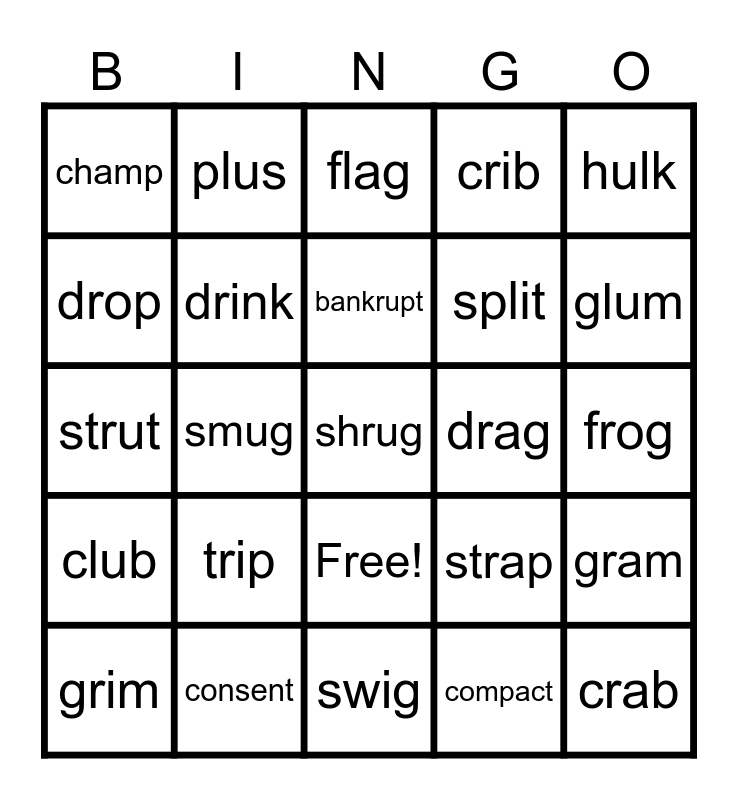 | B | I | N | G | O |
|---|---|---|---|---|
| champ | plus | flag | crib | hulk |
| drop | drink | bankrupt | split | glum |
| strut | smug | shrug | drag | frog |
| club | trip | Free! | strap | gram |
| grim | consent | swig | compact | crab |